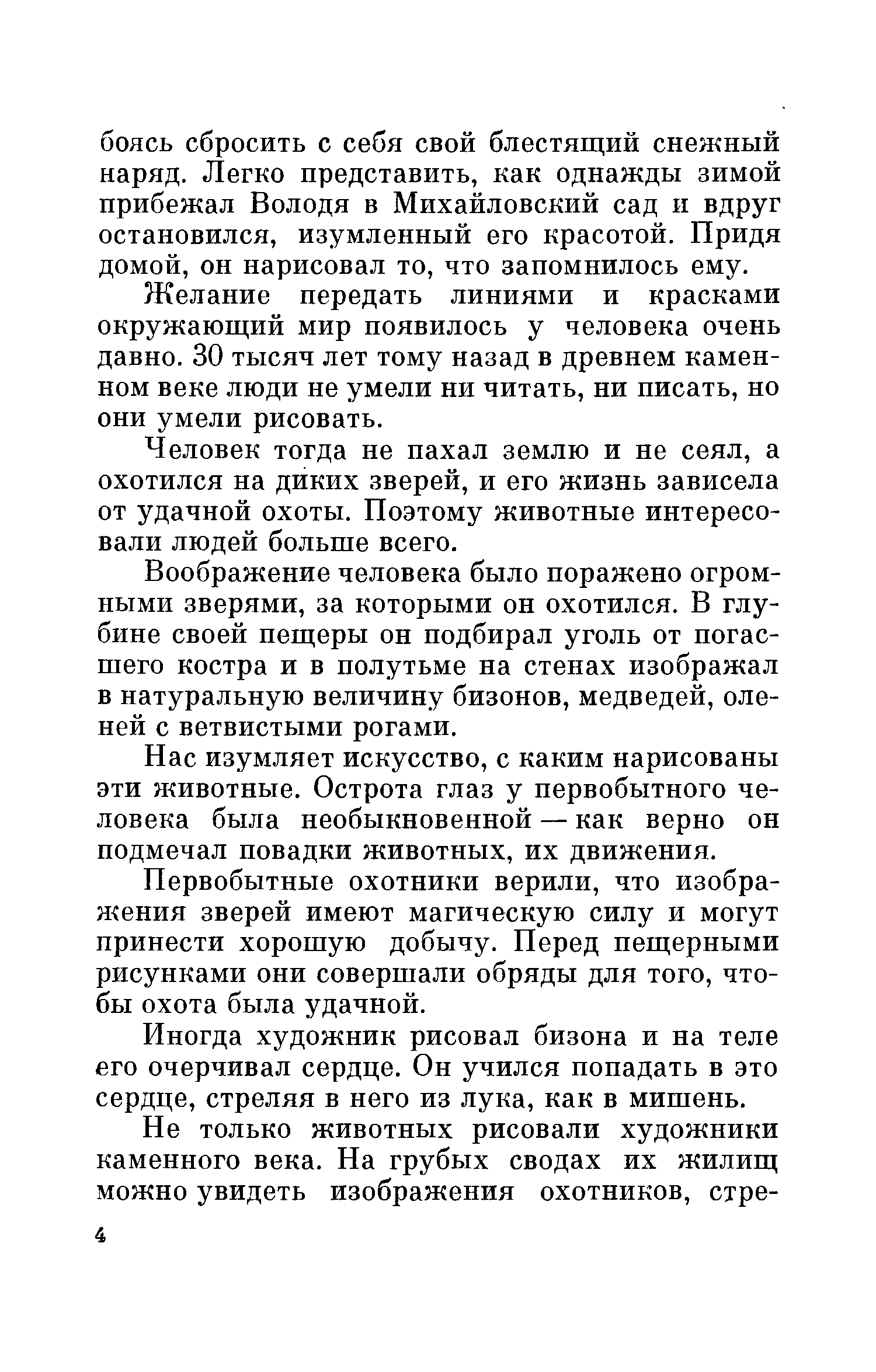 боясь сбросить с себя свой блестящий снежный наряд. Легко представить, как однажды зимой прибежал Володя в Михайловский сад и вдруг остановился, изумленный его красотой. Придя домой, он нарисовал то, что запомнилось ему.

Желание передать линиями и красками окружающий мир появилось у человека очень давно. 30 тысяч лет тому назад в древнем каменном веке люди не умели ни читать, ни писать, но они умели рисовать.

Человек тогда не пахал землю и не сеял, а охотился на диких зверей, и его жизнь зависела от удачной охоты. Поэтому животные интересовали людей больше всего.

Воображение человека было поражено огромными зверями, за которыми он охотился. В глубине своей пещеры он подбирал уголь от погасшего костра и в полутьме на стенах изображал в натуральную величину бизонов, медведей, оленей с ветвистыми рогами.

Нас изумляет искусство, с каким нарисованы эти животные. Острота глаз у первобытного человека была необыкновенной — как верно он подмечал повадки животных, их движения.

Первобытные охотники верили, что изображения зверей имеют магическую силу и могут принести хорошую добычу. Перед пещерными рисунками они совершали обряды для того, чтобы охота была удачной.

Иногда художник рисовал бизона и на теле его очерчивал сердце. Он учился попадать в это сердце, стреляя в него из лука, как в мишень.

Не только животных рисовали художники каменного века. На грубых сводах их жилищ можно увидеть изображения охотников, стре-

4